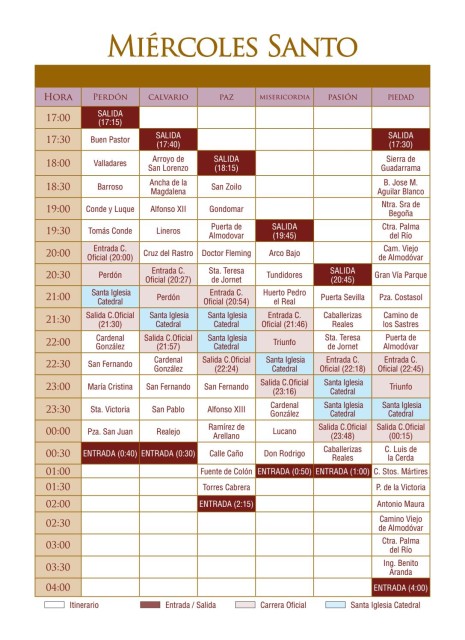 MIÉRCOLES SANTO

| HORA | PERDÓN | CALVARIO | PAZ | MISERICORDIA | PASIÓN | PIEDAD |
|---|---|---|---|---|---|---|
| 17:00 | SALIDA (17:15) | | | | | |
| 17:30 | Buen Pastor | SALIDA (17:40) | | | | SALIDA (17:30) |
| 18:00 | Valladares | Arroyo de San Lorenzo | SALIDA (18:15) | | | Sierra de Guadarrama |
| 18:30 | Barroso | Ancha de la Magdalena | San Zoilo | | | B. Jose M. Aguilar Blanco |
| 19:00 | Conde y Luque | Alfonso XII | Gondomar | | | Ntra. Sra de Begoña |
| 19:30 | Tomás Conde | Lineros | Puerta de Almodovar | SALIDA (19:45) | | Ctra. Palma del Río |
| 20:00 | Entrada C. Oficial (20:00) | Cruz del Rastro | Doctor Fleming | Arco Bajo | | Cam. Viejo de Almodóvar |
| 20:30 | Perdón | Entrada C. Oficial (20:27) | Sta. Teresa de Jornet | Tundidores | SALIDA (20:45) | Gran Vía Parque |
| 21:00 | Santa Iglesia Catedral | Perdón | Entrada C. Oficial (20:54) | Huerto Pedro el Real | Puerta Sevilla | Pza. Costasol |
| 21:30 | Salida C.Oficial (21:30) | Santa Iglesia Catedral | Santa Iglesia Catedral | Entrada C. Oficial (21:46) | Caballerizas Reales | Camino de los Sastres |
| 22:00 | Cardenal González | Salida C.Oficial (21:57) | Santa Iglesia Catedral | Triunfo | Sta. Teresa de Jornet | Puerta de Almodóvar |
| 22:30 | San Fernando | Cardenal González | Salida C.Oficial (22:24) | Santa Iglesia Catedral | Entrada C. Oficial (22:18) | Entrada C. Oficial (22:45) |
| 23:00 | María Cristina | San Fernando | San Fernando | Salida C.Oficial (23:16) | Santa Iglesia Catedral | Triunfo |
| 23:30 | Sta. Victoria | San Pablo | Alfonso XIII | Cardenal González | Santa Iglesia Catedral | Santa Iglesia Catedral |
| 00:00 | Pza. San Juan | Realejo | Ramírez de Arellano | Lucano | Salida C.Oficial (23:48) | Salida C.Oficial (00:15) |
| 00:30 | ENTRADA (0:40) | ENTRADA (0:30) | Calle Caño | Don Rodrigo | Caballerizas Reales | C. Luis de la Cerda |
| 01:00 | | | Fuente de Colón | ENTRADA (0:50) | ENTRADA (1:00) | C. Stos. Mártires |
| 01:30 | | | Torres Cabrera | | | P. de la Victoria |
| 02:00 | | | ENTRADA (2:15) | | | Antonio Maura |
| 02:30 | | | | | | Camino Viejo de Almodóvar |
| 03:00 | | | | | | Ctra. Palma del Río |
| 03:30 | | | | | | Ing. Benito Aranda |
| 04:00 | | | | | | ENTRADA (4:00) |

Itinerario Entrada / Salida Carrera Oficial Santa Iglesia Catedral